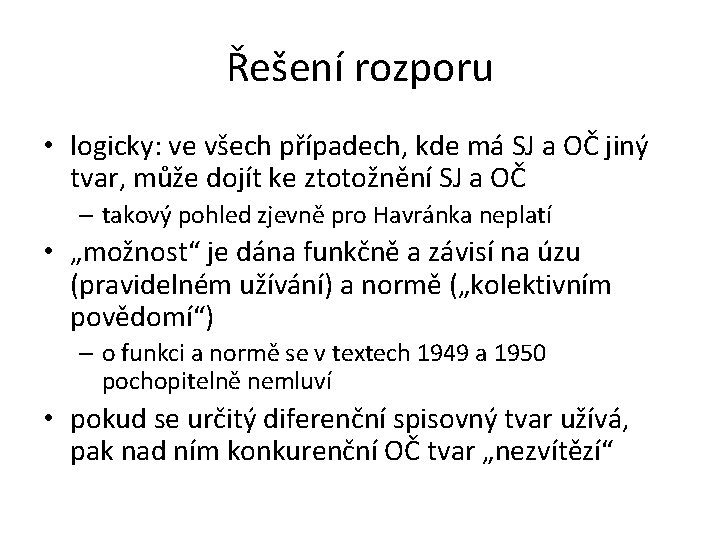 Řešení rozporu

• logicky: ve všech případech, kde má SJ a OČ jiný tvar, může dojít ke ztotožnění SJ a OČ
– takový pohled zjevně pro Havránka neplatí
• „možnost“ je dána funkčně a závisí na úzu (pravidelném užívání) a normě („kolektivním povědomí“)
– o funkci a normě se v textech 1949 a 1950 pochopitelně nemluví
• pokud se určitý diferenční spisovný tvar užívá, pak nad ním konkurenční OČ tvar „nezvítězí“